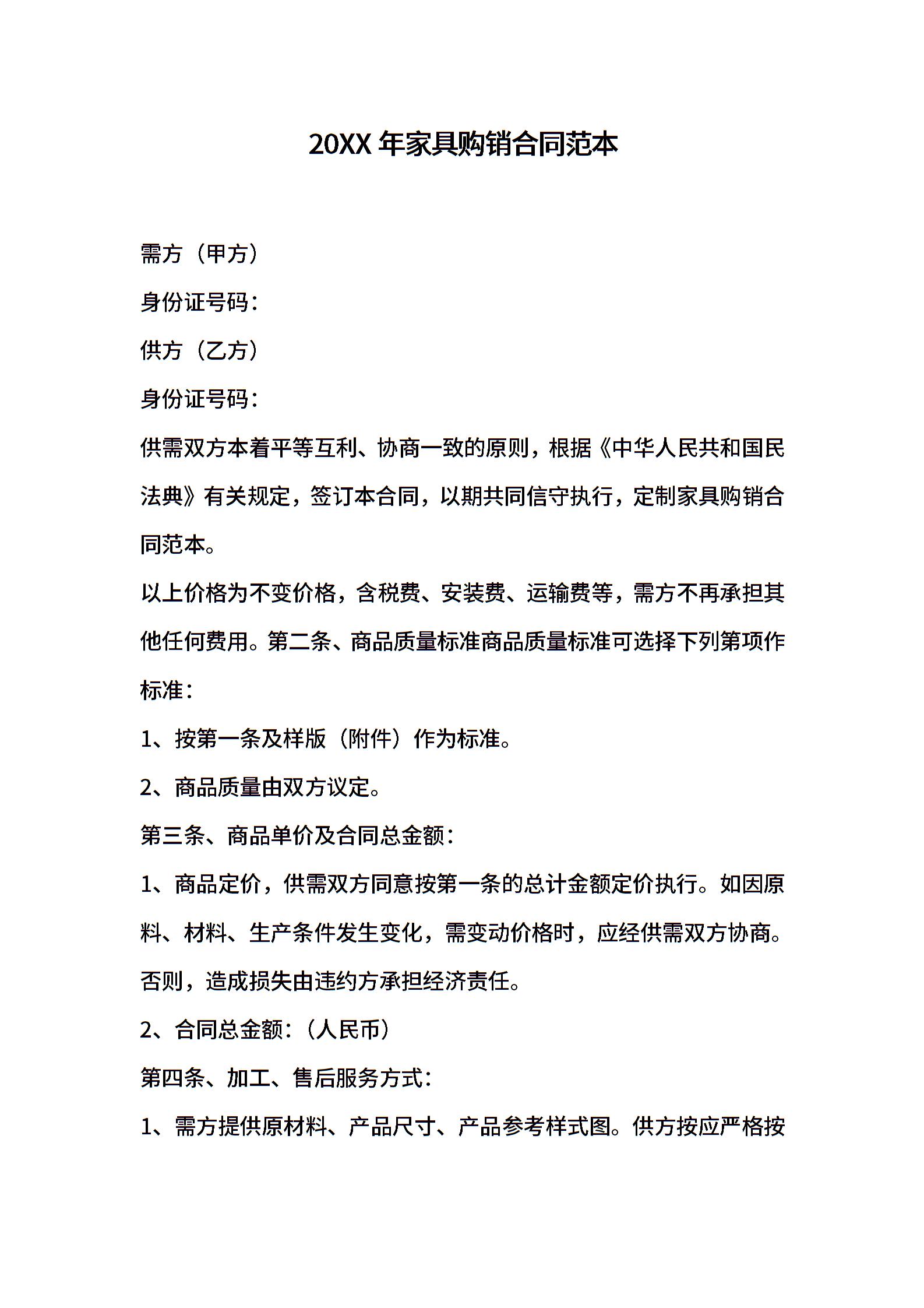 20XX 年家具购销合同范本

需方（甲方）

身份证号码：

供方（乙方）

身份证号码：

供需双方本着平等互利、协商一致的原则，根据《中华人民共和国民法典》有关规定，签订本合同，以期共同信守执行，定制家具购销合同范本。

以上价格为不变价格，含税费、安装费、运输费等，需方不再承担其他任何费用。第二条、商品质量标准商品质量标准可选择下列第项作标准：

1、按第一条及样版（附件）作为标准。

2、商品质量由双方议定。

第三条、商品单价及合同总金额：

1、商品定价，供需双方同意按第一条的总计金额定价执行。如因原料、材料、生产条件发生变化，需变动价格时，应经供需双方协商。否则，造成损失由违约方承担经济责任。

2、合同总金额：（人民币）

第四条、加工、售后服务方式：

1、需方提供原材料、产品尺寸、产品参考样式图。供方按应严格按